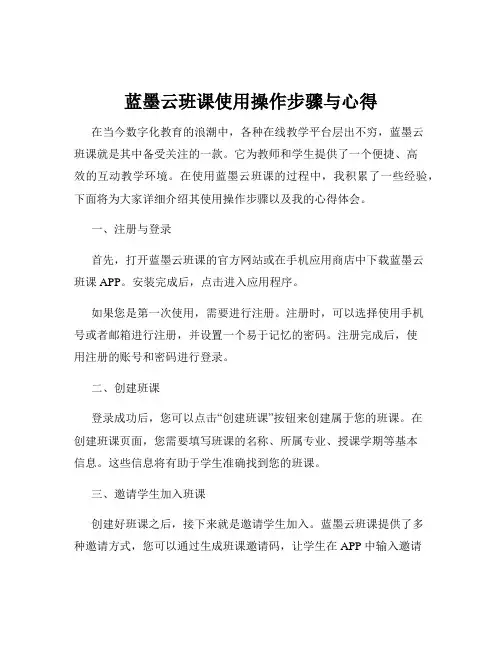 蓝墨云班课使用操作步骤与心得

在当今数字化教育的浪潮中，各种在线教学平台层出不穷，蓝墨云班课就是其中备受关注的一款。它为教师和学生提供了一个便捷、高效的互动教学环境。在使用蓝墨云班课的过程中，我积累了一些经验，下面将为大家详细介绍其使用操作步骤以及我的心得体会。

一、注册与登录

首先，打开蓝墨云班课的官方网站或在手机应用商店中下载蓝墨云班课 APP。安装完成后，点击进入应用程序。

如果您是第一次使用，需要进行注册。注册时，可以选择使用手机号或者邮箱进行注册，并设置一个易于记忆的密码。注册完成后，使用注册的账号和密码进行登录。

二、创建班课

登录成功后，您可以点击“创建班课”按钮来创建属于您的班课。在创建班课页面，您需要填写班课的名称、所属专业、授课学期等基本信息。这些信息将有助于学生准确找到您的班课。

三、邀请学生加入班课

创建好班课之后，接下来就是邀请学生加入。蓝墨云班课提供了多种邀请方式，您可以通过生成班课邀请码，让学生在 APP 中输入邀请